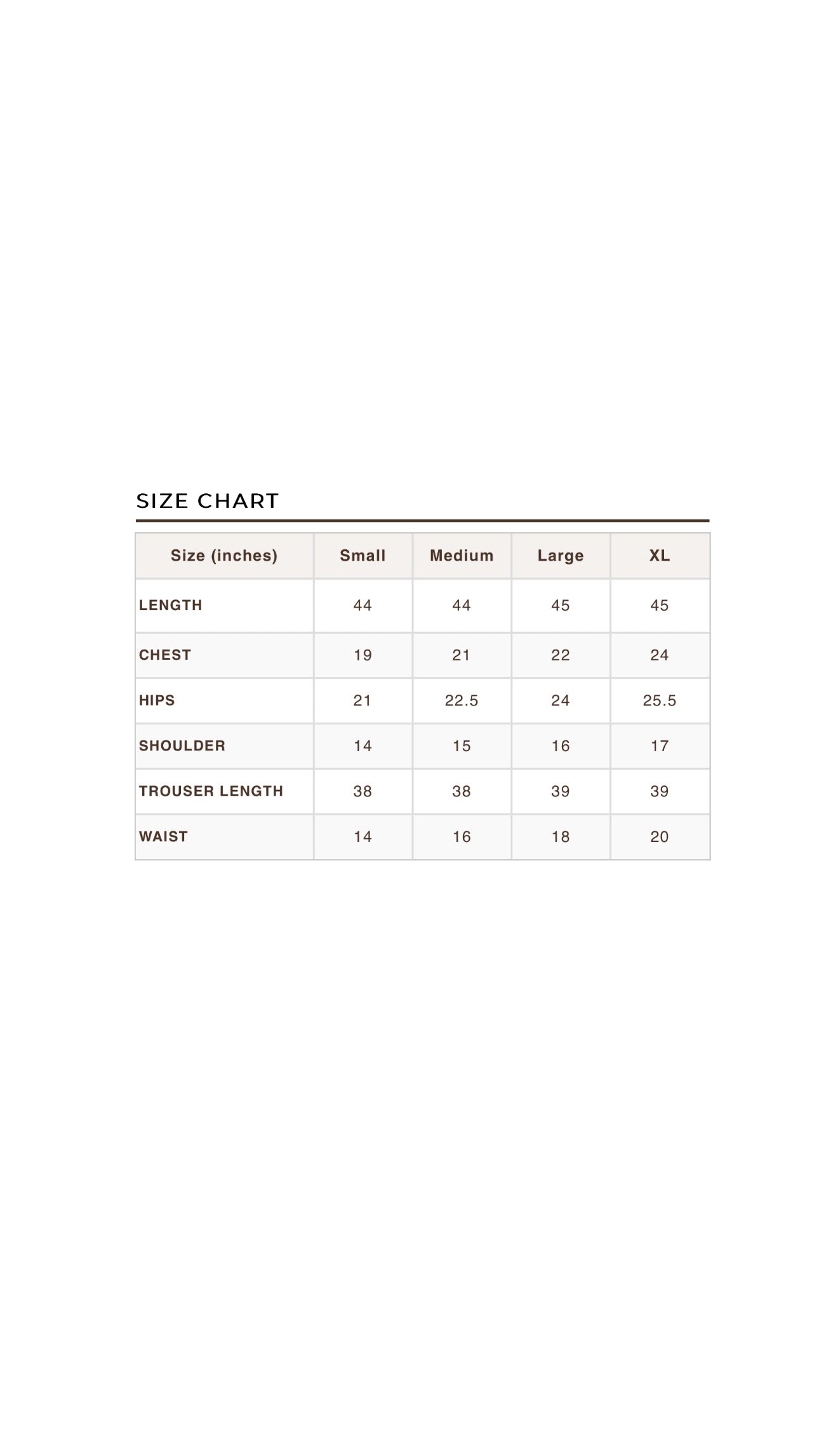 SIZE CHART

| Size (inches) | Small | Medium | Large | XL |
|---|---|---|---|---|
| LENGTH | 44 | 44 | 45 | 45 |
| CHEST | 19 | 21 | 22 | 24 |
| HIPS | 21 | 22.5 | 24 | 25.5 |
| SHOULDER | 14 | 15 | 16 | 17 |
| TROUSER LENGTH | 38 | 38 | 39 | 39 |
| WAIST | 14 | 16 | 18 | 20 |